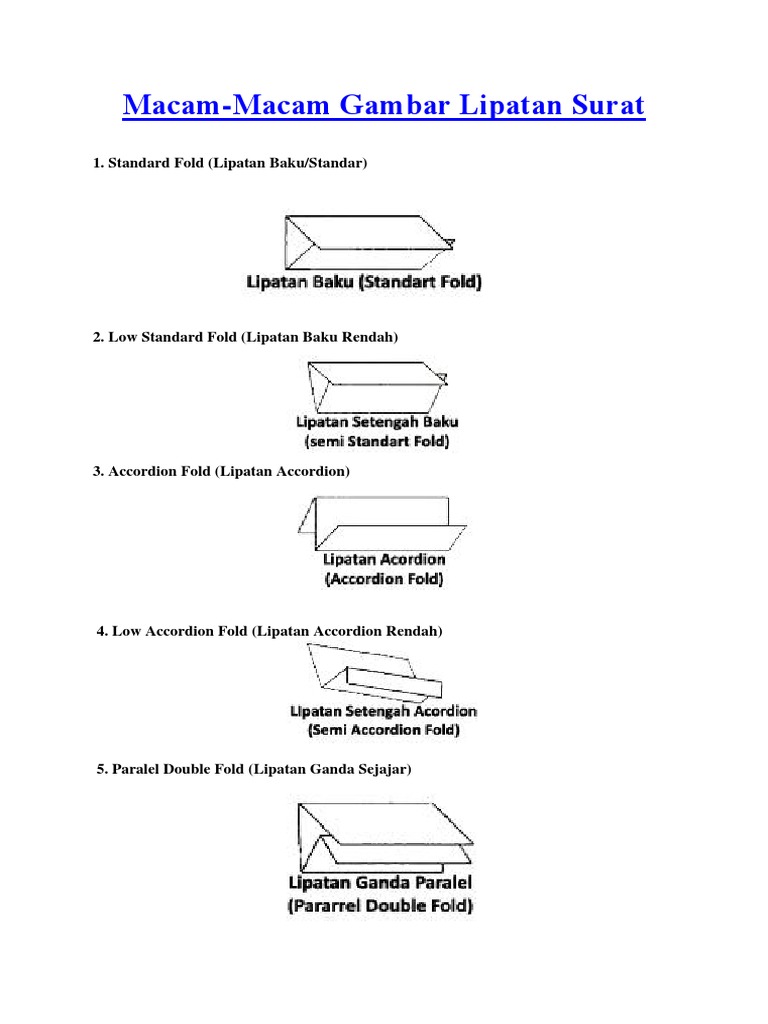 Macam-Macam Gambar Lipatan Surat

1. Standard Fold (Lipatan Baku/Standar)

Lipatan Baku (Standart Fold)

2. Low Standard Fold (Lipatan Baku Rendah)

Lipatan Setengah Baku
(semi Standart Fold)

3. Accordion Fold (Lipatan Accordion)

Lipatan Acordion
(Accordion Fold)

4. Low Accordion Fold (Lipatan Accordion Rendah)

Lipatan Setengah Acordion
(Semi Accordion Fold)

5. Paralel Double Fold (Lipatan Ganda Sejajar)

Lipatan Ganda Paralel
(Pararrel Double Fold)